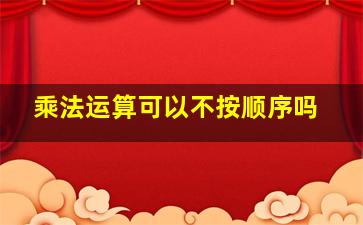 乘法运算可以不按顺序吗